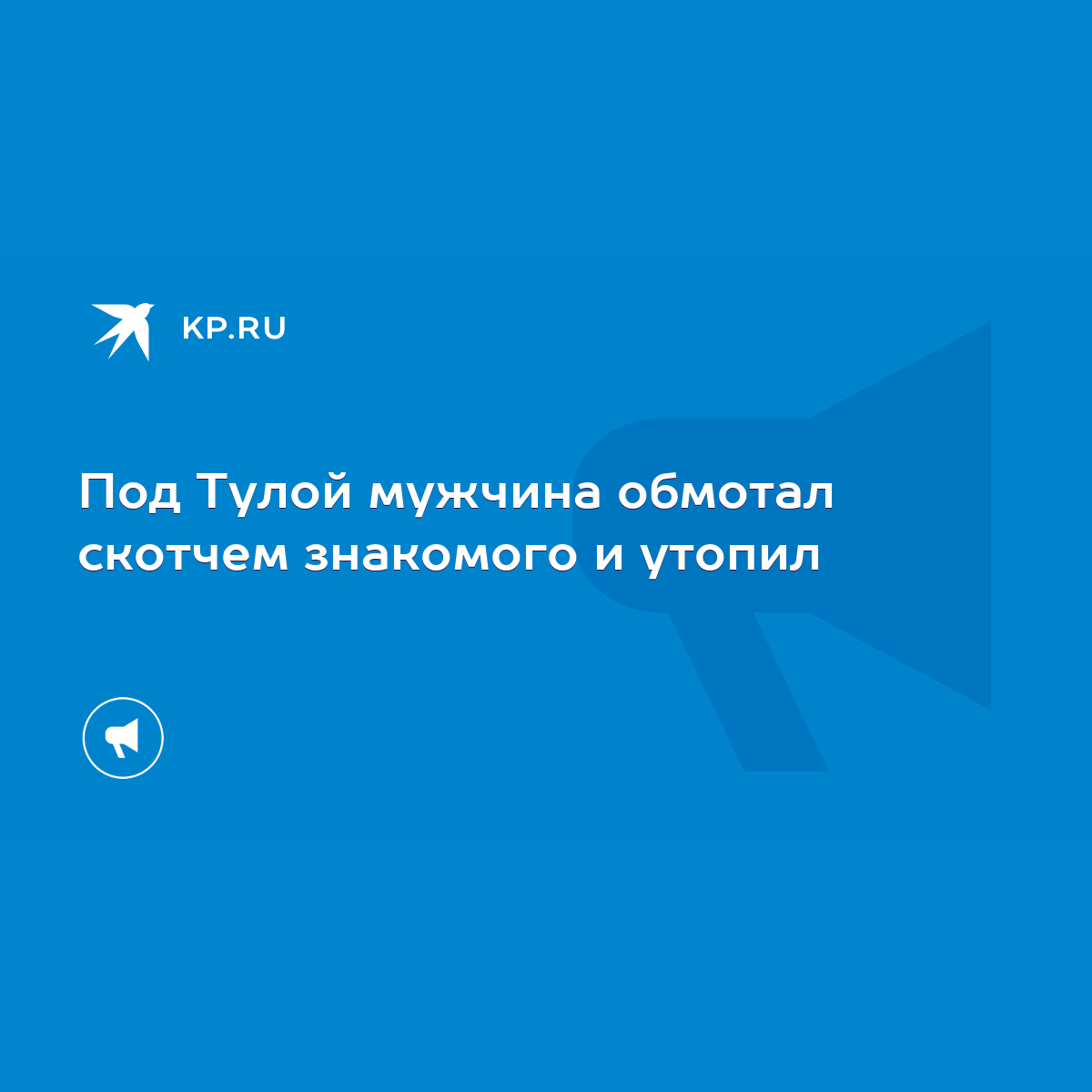 KP.RU

Под Тулой мужчина обмотал скотчем знакомого и утопил